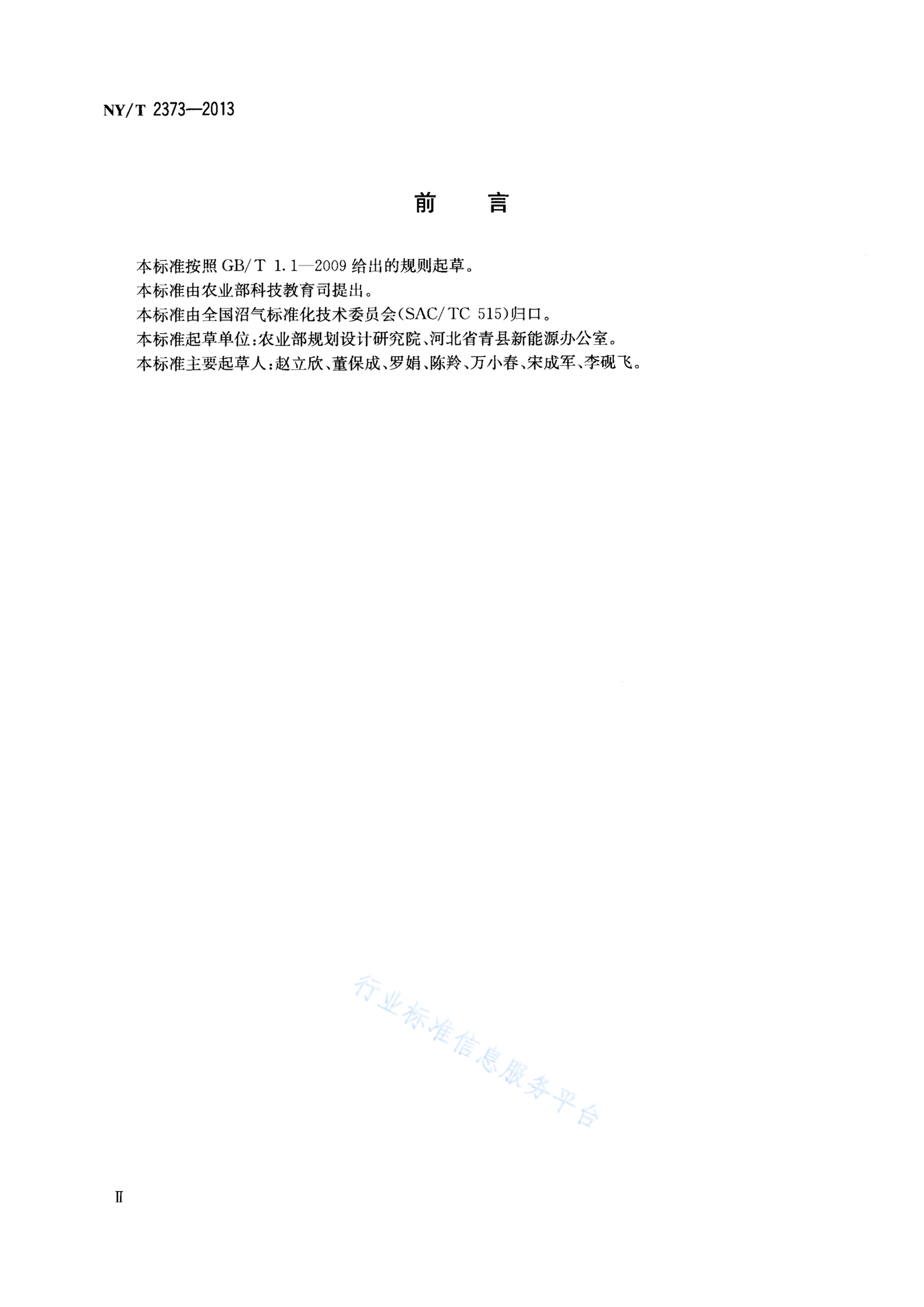 NY/T 2373—2013

前　言

本标准按照 GB/T 1.1—2009 给出的规则起草。

本标准由农业部科技教育司提出。

本标准由全国沼气标准化技术委员会(SAC/TC 515)归口。

本标准起草单位:农业部规划设计研究院、河北省青县新能源办公室。

本标准主要起草人:赵立欣、董保成、罗娟、陈羚、万小春、宋成军、李砚飞。

行业标准信息服务平台

II